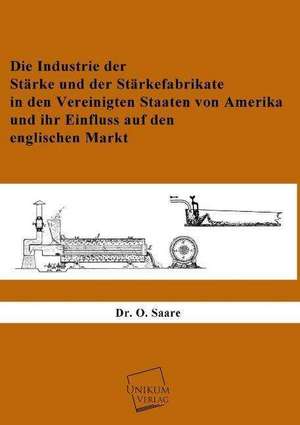 Die Industrie der Stärke und der Stärkefabrikate in den Vereinigten Staaten von Amerika und ihr Einfluss auf den englischen Markt

Dr. O. Saare

UNIKUM VERLAG